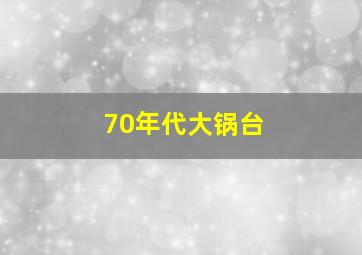 70年代大锅台